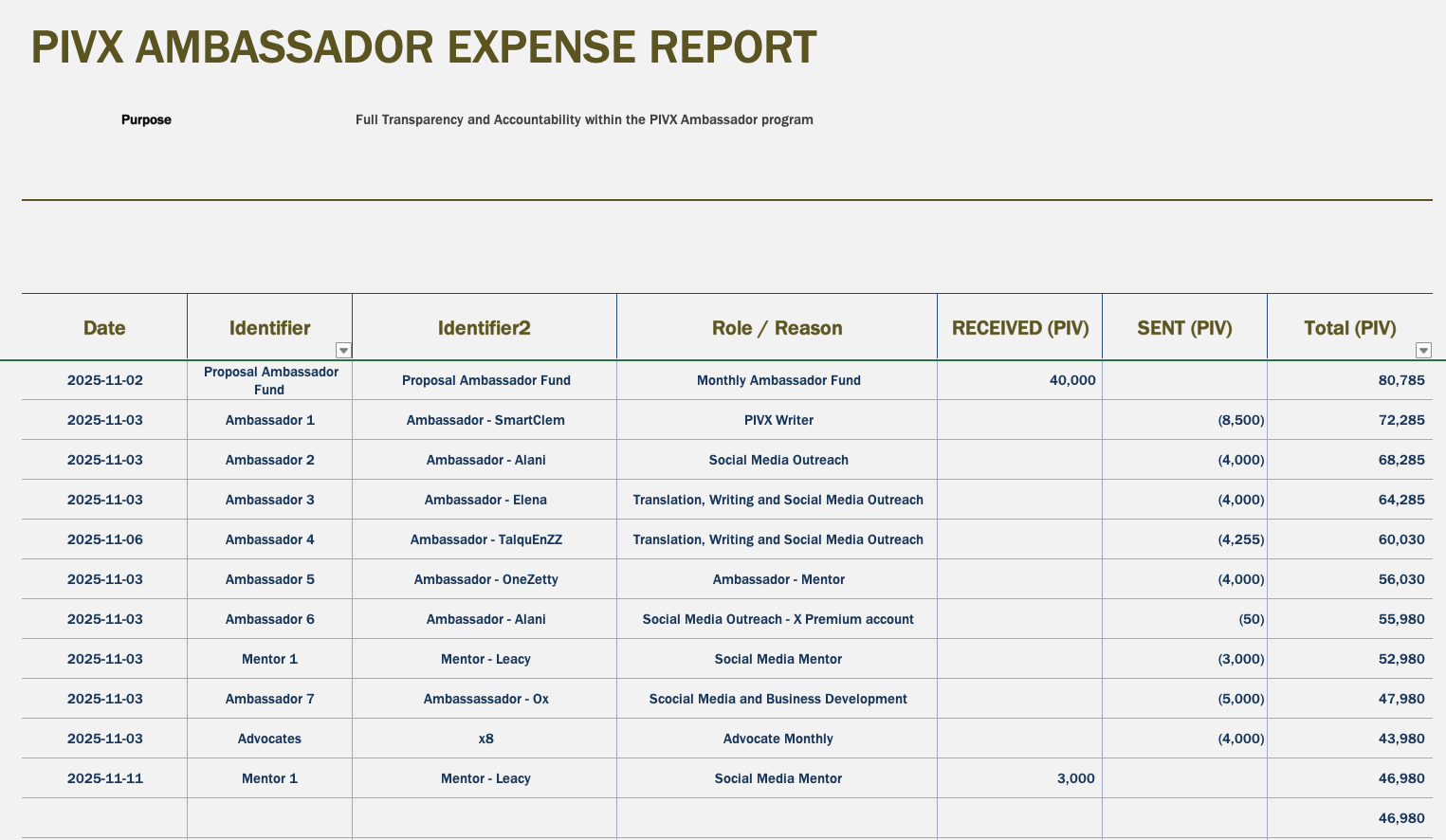 PIVX AMBASSADOR EXPENSE REPORT

Purpose

Full Transparency and Accountability within the PIVX Ambassador program

| Date | Identifier | Identifier2 | Role / Reason | RECEIVED (PIV) | SENT (PIV) | Total (PIV) |
|---|---|---|---|---|---|---|
| 2025-11-02 | Proposal Ambassador Fund | Proposal Ambassador Fund | Monthly Ambassador Fund | 40,000 | | 80,785 |
| 2025-11-03 | Ambassador 1 | Ambassador - SmartClem | PIVX Writer | | (8,500) | 72,285 |
| 2025-11-03 | Ambassador 2 | Ambassador - Alani | Social Media Outreach | | (4,000) | 68,285 |
| 2025-11-03 | Ambassador 3 | Ambassador - Elena | Translation, Writing and Social Media Outreach | | (4,000) | 64,285 |
| 2025-11-06 | Ambassador 4 | Ambassador - TalquEnZZ | Translation, Writing and Social Media Outreach | | (4,255) | 60,030 |
| 2025-11-03 | Ambassador 5 | Ambassador - OneZetty | Ambassador - Mentor | | (4,000) | 56,030 |
| 2025-11-03 | Ambassador 6 | Ambassador - Alani | Social Media Outreach - X Premium account | | (50) | 55,980 |
| 2025-11-03 | Mentor 1 | Mentor - Leacy | Social Media Mentor | | (3,000) | 52,980 |
| 2025-11-03 | Ambassador 7 | Ambassassador - Ox | Scocial Media and Business Development | | (5,000) | 47,980 |
| 2025-11-03 | Advocates | x8 | Advocate Monthly | | (4,000) | 43,980 |
| 2025-11-11 | Mentor 1 | Mentor - Leacy | Social Media Mentor | 3,000 | | 46,980 |
| | | | | | | 46,980 |